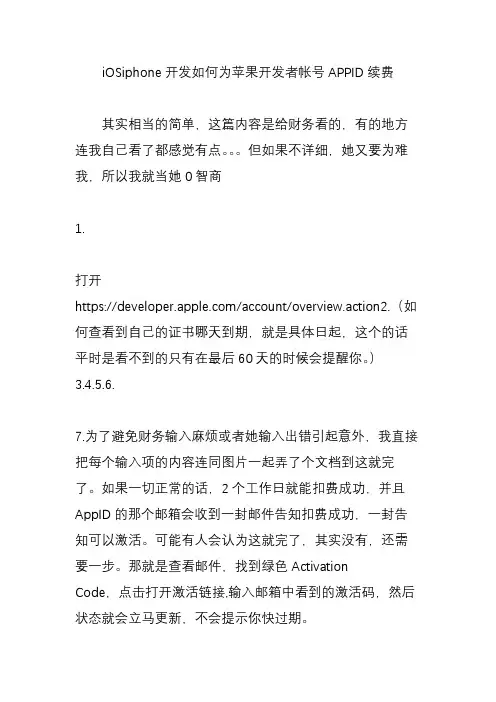 iOSiphone 开发如何为苹果开发者帐号 APPID 续费

其实相当的简单，这篇内容是给财务看的，有的地方连我自己看了都感觉有点。。。但如果不详细，她又要为难我，所以我就当她 0 智商

1.

打开 https://developer.apple.com/account/overview.action2.（如何查看到自己的证书哪天到期，就是具体日起，这个的话平时是看不到的只有在最后 60 天的时候会提醒你。）
3.4.5.6.

7.为了避免财务输入麻烦或者她输入出错引起意外，我直接把每个输入项的内容连同图片一起弄了个文档到这就完了。如果一切正常的话，2 个工作日就能扣费成功，并且 AppID 的那个邮箱会收到一封邮件告知扣费成功，一封告知可以激活。可能有人会认为这就完了，其实没有，还需要一步。那就是查看邮件，找到绿色 Activation Code，点击打开激活链接,输入邮箱中看到的激活码，然后状态就会立马更新，不会提示你快过期。